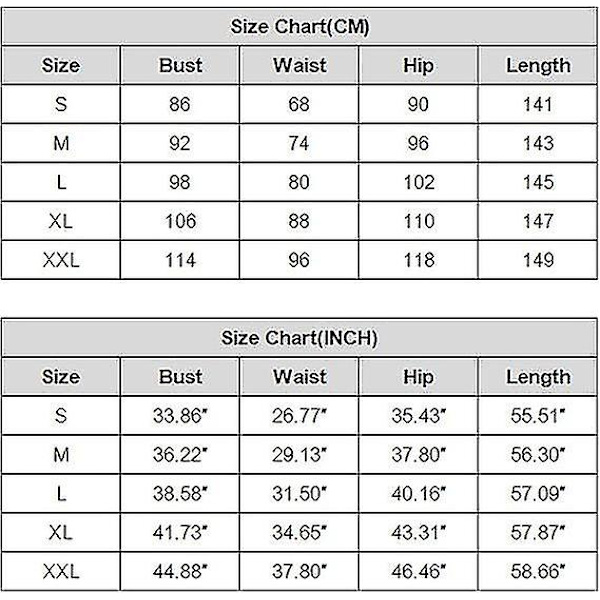 Size Chart(CM)

| Size | Bust | Waist | Hip | Length |
|---|---|---|---|---|
| S | 86 | 68 | 90 | 141 |
| M | 92 | 74 | 96 | 143 |
| L | 98 | 80 | 102 | 145 |
| XL | 106 | 88 | 110 | 147 |
| XXL | 114 | 96 | 118 | 149 |

Size Chart(INCH)

| Size | Bust | Waist | Hip | Length |
|---|---|---|---|---|
| S | 33.86" | 26.77" | 35.43" | 55.51" |
| M | 36.22" | 29.13" | 37.80" | 56.30" |
| L | 38.58" | 31.50" | 40.16" | 57.09" |
| XL | 41.73" | 34.65" | 43.31" | 57.87" |
| XXL | 44.88" | 37.80" | 46.46" | 58.66" |